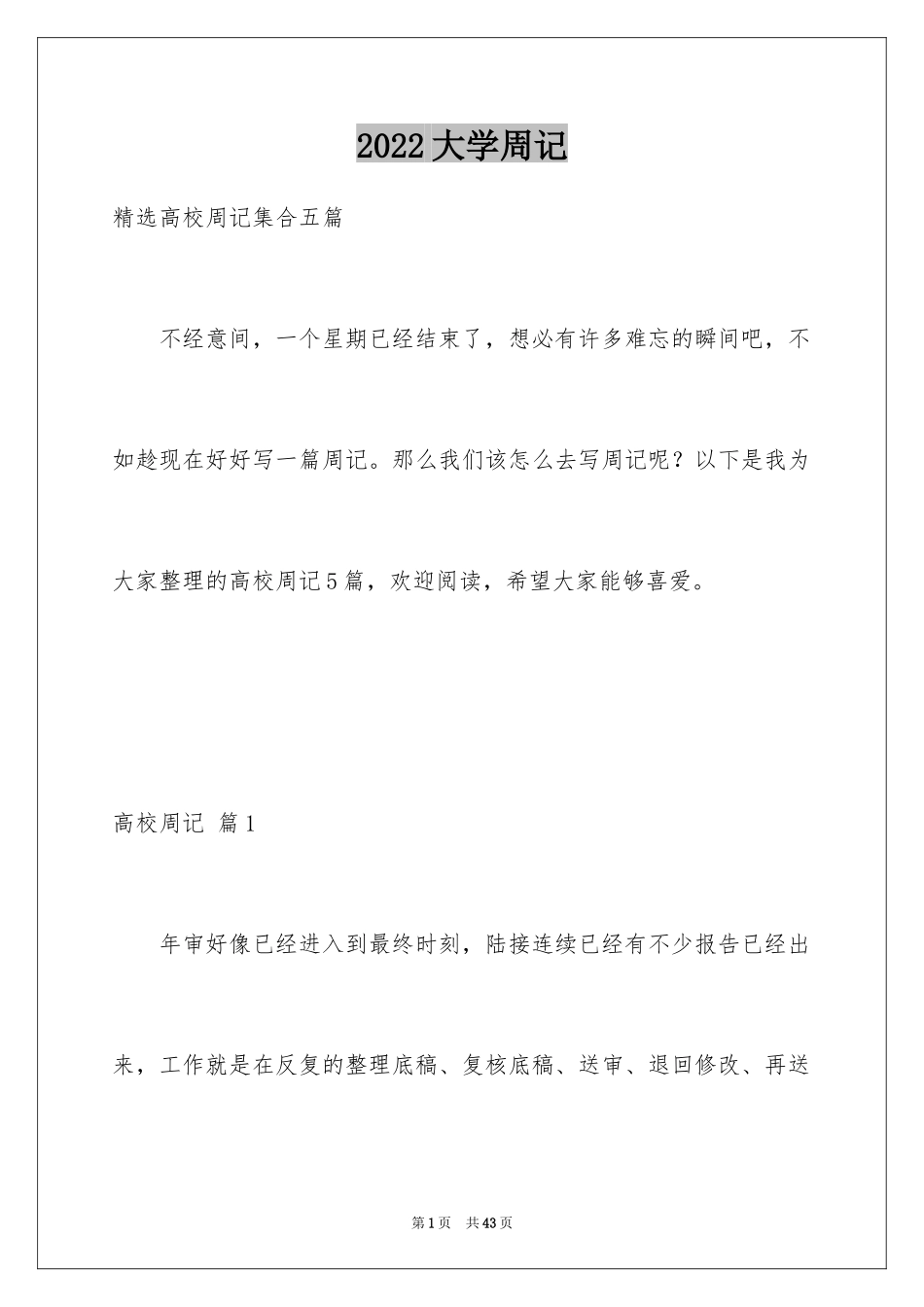 2022 大学周记

精选高校周记集合五篇

不经意间，一个星期已经结束了，想必有许多难忘的瞬间吧，不如趁现在好好写一篇周记。那么我们该怎么去写周记呢？以下是我为大家整理的高校周记5篇，欢迎阅读，希望大家能够喜爱。

高校周记 篇1

年审好像已经进入到最终时刻，陆接连续已经有不少报告已经出来，工作就是在反复的整理底稿、复核底稿、送审、退回修改、再送

第1页 共43页